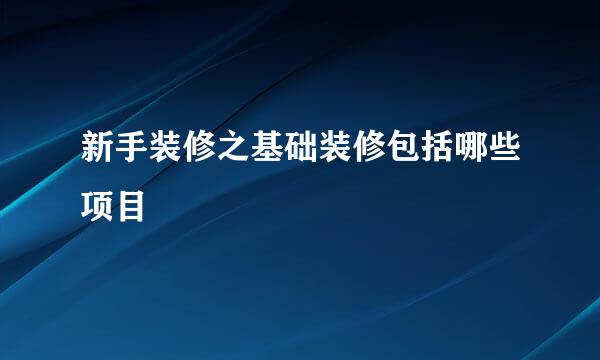 新手装修之基础装修包括哪些项目